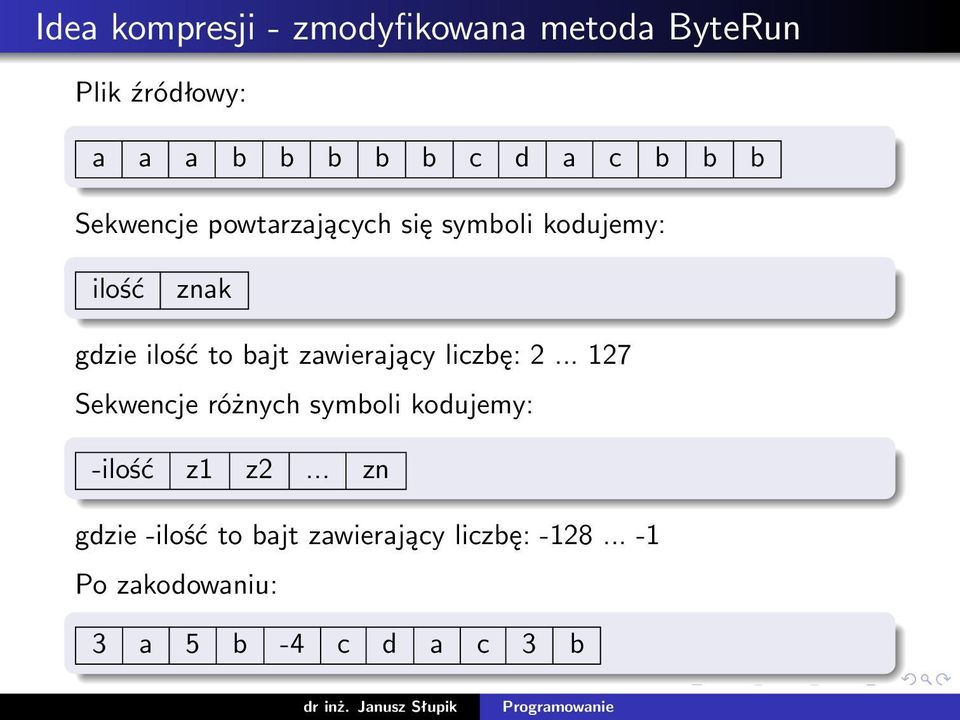 Idea kompresji - zmodyfikowana metoda ByteRun

Plik źródłowy:

| a | a | a | b | b | b | b | b | c | d | a | c | b | b | b |
|---|---|---|---|---|---|---|---|---|---|---|---|---|---|---|

Sekwencje powtarzających się symboli kodujemy:

| ilość | znak |
|---|---|

gdzie ilość to bajt zawierający liczbę: 2 ... 127

Sekwencje różnych symboli kodujemy:

| -ilość | z1 | z2 | ... | zn |
|---|---|---|---|---|

gdzie -ilość to bajt zawierający liczbę: -128 ... -1

Po zakodowaniu:

| 3 | a | 5 | b | -4 | c | d | a | c | 3 | b |
|---|---|---|---|---|---|---|---|---|---|---|

dr inż. Janusz Słupik Programowanie